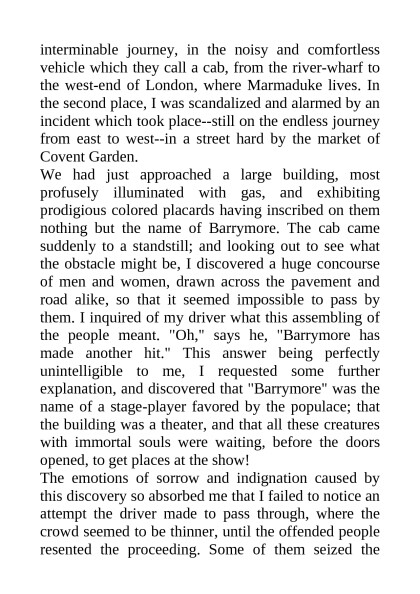 interminable journey, in the noisy and comfortless vehicle which they call a cab, from the river-wharf to the west-end of London, where Marmaduke lives. In the second place, I was scandalized and alarmed by an incident which took place--still on the endless journey from east to west--in a street hard by the market of Covent Garden.

We had just approached a large building, most profusely illuminated with gas, and exhibiting prodigious colored placards having inscribed on them nothing but the name of Barrymore. The cab came suddenly to a standstill; and looking out to see what the obstacle might be, I discovered a huge concourse of men and women, drawn across the pavement and road alike, so that it seemed impossible to pass by them. I inquired of my driver what this assembling of the people meant. "Oh," says he, "Barrymore has made another hit." This answer being perfectly unintelligible to me, I requested some further explanation, and discovered that "Barrymore" was the name of a stage-player favored by the populace; that the building was a theater, and that all these creatures with immortal souls were waiting, before the doors opened, to get places at the show!

The emotions of sorrow and indignation caused by this discovery so absorbed me that I failed to notice an attempt the driver made to pass through, where the crowd seemed to be thinner, until the offended people resented the proceeding. Some of them seized the